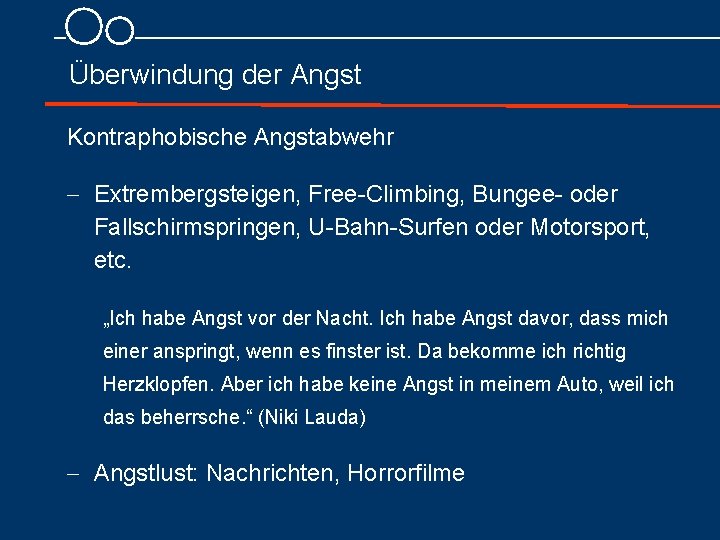 Überwindung der Angst

Kontraphobische Angstabwehr

– Extrembergsteigen, Free-Climbing, Bungee- oder Fallschirmspringen, U-Bahn-Surfen oder Motorsport, etc.

„Ich habe Angst vor der Nacht. Ich habe Angst davor, dass mich einer anspringt, wenn es finster ist. Da bekomme ich richtig Herzklopfen. Aber ich habe keine Angst in meinem Auto, weil ich das beherrsche.“ (Niki Lauda)

– Angstlust: Nachrichten, Horrorfilme